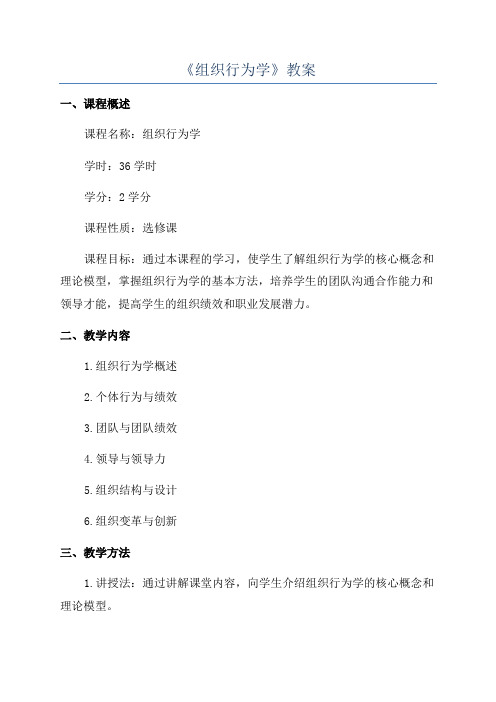 《组织行为学》教案

一、课程概述

课程名称：组织行为学

学时：36 学时

学分：2 学分

课程性质：选修课

课程目标：通过本课程的学习，使学生了解组织行为学的核心概念和理论模型，掌握组织行为学的基本方法，培养学生的团队沟通合作能力和领导才能，提高学生的组织绩效和职业发展潜力。

二、教学内容

1.组织行为学概述

2.个体行为与绩效

3.团队与团队绩效

4.领导与领导力

5.组织结构与设计

6.组织变革与创新

三、教学方法

1.讲授法：通过讲解课堂内容，向学生介绍组织行为学的核心概念和理论模型。